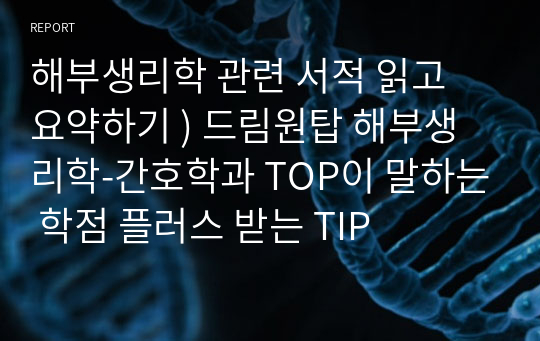 REPORT

해부생리학 관련 서적 읽고 요약하기 ) 드림원탑 해부생리학-간호학과 TOP이 말하는 학점 플러스 받는 TIP